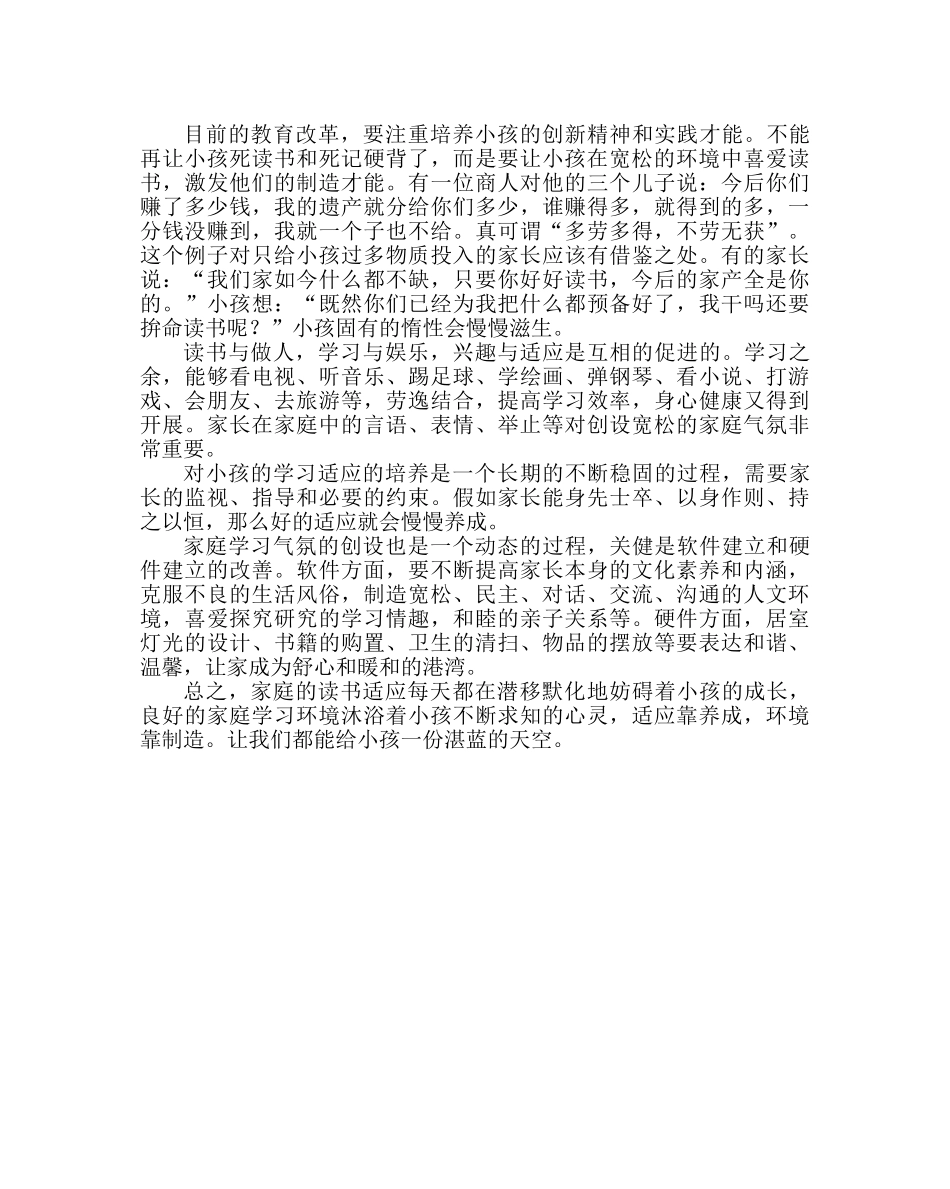 目前的教育改革，要注重培养小孩的创新精神和实践才能。不能再让小孩死读书和死记硬背了，而是要让小孩在宽松的环境中喜爱读书，激发他们的制造才能。有一位商人对他的三个儿子说：今后你们赚了多少钱，我的遗产就分给你们多少，谁赚得多，就得到的多，一分钱没赚到，我就一个子也不给。真可谓“多劳多得，不劳无获”。这个例子对只给小孩过多物质投入的家长应该有借鉴之处。有的家长说：“我们家如今什么都不缺，只要你好好读书，今后的家产全是你的。”小孩想：“既然你们已经为我把什么都预备好了，我干吗还要拚命读书呢？”小孩固有的惰性会慢慢滋生。

读书与做人，学习与娱乐，兴趣与适应是互相的促进的。学习之余，能够看电视、听音乐、踢足球、学绘画、弹钢琴、看小说、打游戏、会朋友、去旅游等，劳逸结合，提高学习效率，身心健康又得到开展。家长在家庭中的言语、表情、举止等对创设宽松的家庭气氛非常重要。

对小孩的学习适应的培养是一个长期的不断稳固的过程，需要家长的监视、指导和必要的约束。假如家长能身先士卒、以身作则、持之以恒，那么好的适应就会慢慢养成。

家庭学习气氛的创设也是一个动态的过程，关健是软件建立和硬件建立的改善。软件方面，要不断提高家长本身的文化素养和内涵，克服不良的生活风俗，制造宽松、民主、对话、交流、沟通的人文环境，喜爱探究研究的学习情趣，和睦的亲子关系等。硬件方面，居室灯光的设计、书籍的购置、卫生的清扫、物品的摆放等要表达和谐、温馨，让家成为舒心和暖和的港湾。

总之，家庭的读书适应每天都在潜移默化地妨碍着小孩的成长，良好的家庭学习环境沐浴着小孩不断求知的心灵，适应靠养成，环境靠制造。让我们都能给小孩一份湛蓝的天空。